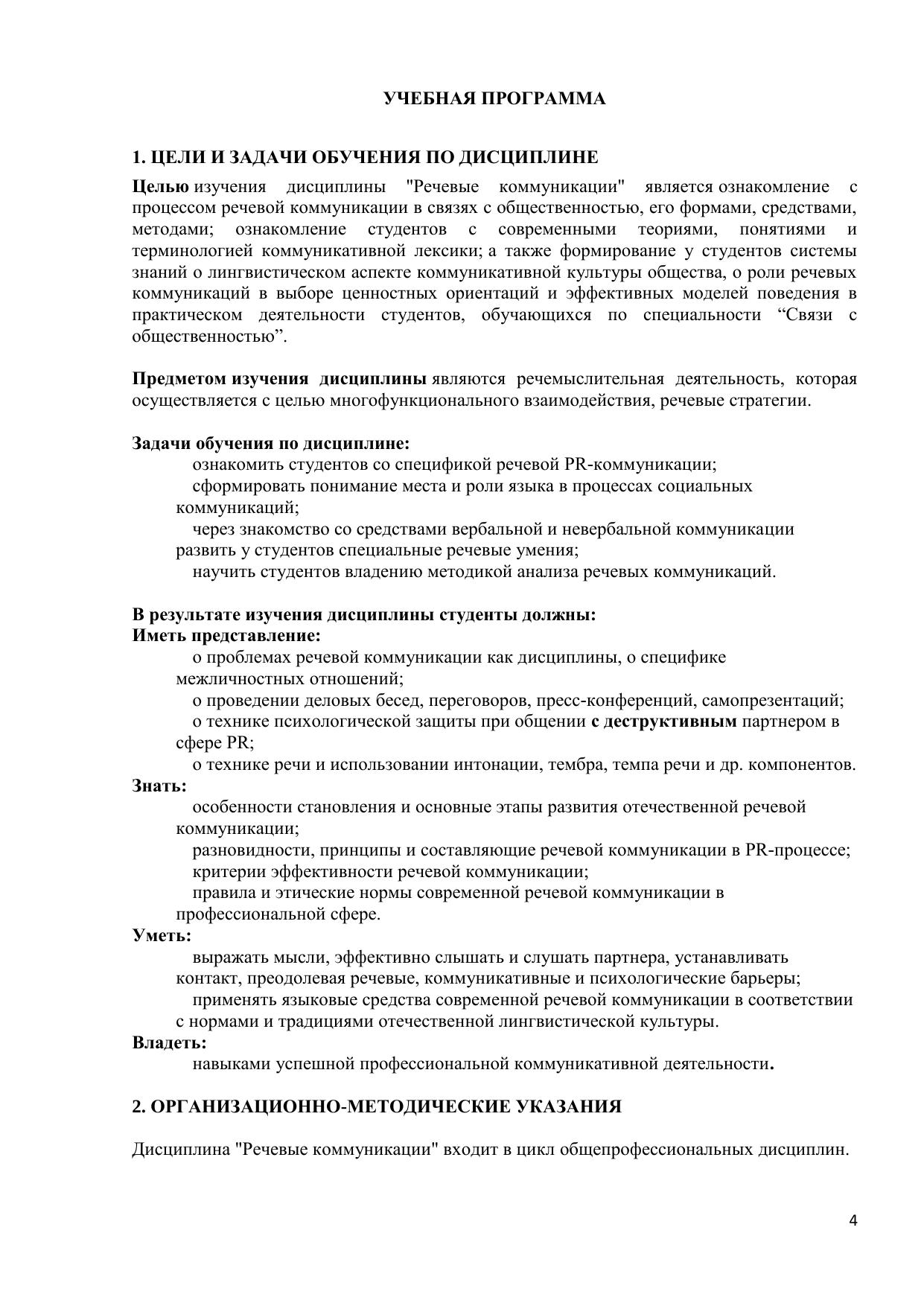 УЧЕБНАЯ ПРОГРАММА

1. ЦЕЛИ И ЗАДАЧИ ОБУЧЕНИЯ ПО ДИСЦИПЛИНЕ

Целью изучения дисциплины "Речевые коммуникации" является ознакомление с процессом речевой коммуникации в связях с общественностью, его формами, средствами, методами; ознакомление студентов с современными теориями, понятиями и терминологией коммуникативной лексики; а также формирование у студентов системы знаний о лингвистическом аспекте коммуникативной культуры общества, о роли речевых коммуникаций в выборе ценностных ориентаций и эффективных моделей поведения в практическом деятельности студентов, обучающихся по специальности “Связи с общественностью”.

Предметом изучения дисциплины являются речемыслительная деятельность, которая осуществляется с целью многофункционального взаимодействия, речевые стратегии.

Задачи обучения по дисциплине:
ознакомить студентов со спецификой речевой PR-коммуникации;
сформировать понимание места и роли языка в процессах социальных коммуникаций;
через знакомство со средствами вербальной и невербальной коммуникации развить у студентов специальные речевые умения;
научить студентов владению методикой анализа речевых коммуникаций.

В результате изучения дисциплины студенты должны:
Иметь представление:
о проблемах речевой коммуникации как дисциплины, о специфике межличностных отношений;
о проведении деловых бесед, переговоров, пресс-конференций, самопрезентаций;
о технике психологической защиты при общении с деструктивным партнером в сфере PR;
о технике речи и использовании интонации, тембра, темпа речи и др. компонентов.
Знать:
особенности становления и основные этапы развития отечественной речевой коммуникации;
разновидности, принципы и составляющие речевой коммуникации в PR-процессе;
критерии эффективности речевой коммуникации;
правила и этические нормы современной речевой коммуникации в профессиональной сфере.
Уметь:
выражать мысли, эффективно слышать и слушать партнера, устанавливать контакт, преодолевая речевые, коммуникативные и психологические барьеры;
применять языковые средства современной речевой коммуникации в соответствии с нормами и традициями отечественной лингвистической культуры.
Владеть:
навыками успешной профессиональной коммуникативной деятельности.

2. ОРГАНИЗАЦИОННО-МЕТОДИЧЕСКИЕ УКАЗАНИЯ

Дисциплина "Речевые коммуникации" входит в цикл общепрофессиональных дисциплин.

4